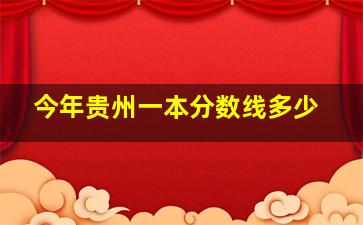 今年贵州一本分数线多少